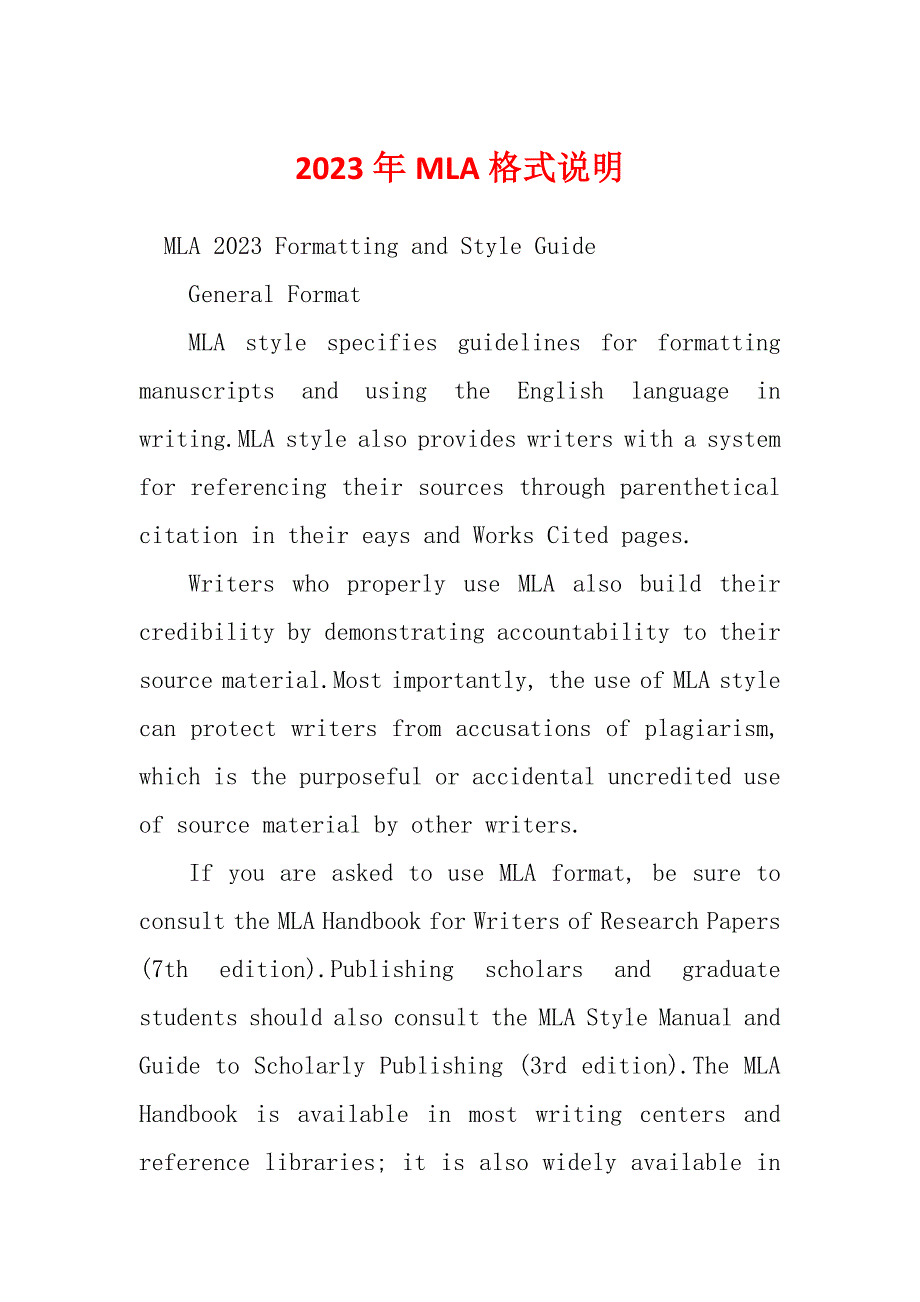 2023年MLA格式说明

MLA 2023 Formatting and Style Guide

General Format

MLA style specifies guidelines for formatting manuscripts and using the English language in writing.MLA style also provides writers with a system for referencing their sources through parenthetical citation in their eays and Works Cited pages.

Writers who properly use MLA also build their credibility by demonstrating accountability to their source material.Most importantly, the use of MLA style can protect writers from accusations of plagiarism, which is the purposeful or accidental uncredited use of source material by other writers.

If you are asked to use MLA format, be sure to consult the MLA Handbook for Writers of Research Papers (7th edition).Publishing scholars and graduate students should also consult the MLA Style Manual and Guide to Scholarly Publishing (3rd edition).The MLA Handbook is available in most writing centers and reference libraries; it is also widely available in